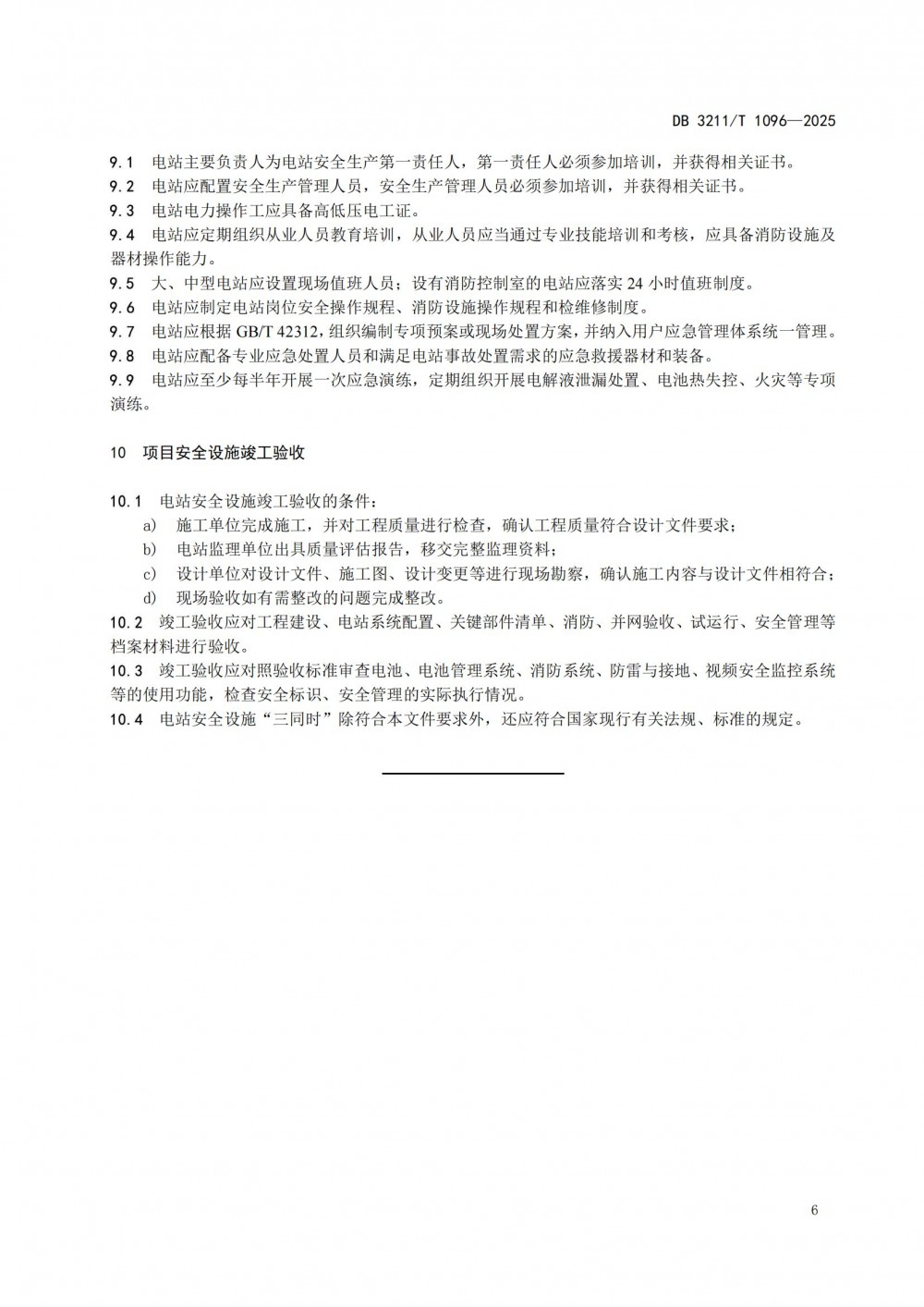 DB 3211/T 1096—2025

9.1 电站主要负责人为电站安全生产第一责任人，第一责任人必须参加培训，并获得相关证书。

9.2 电站应配置安全生产管理人员，安全生产管理人员必须参加培训，并获得相关证书。

9.3 电站电力操作工应具备高低压电工证。

9.4 电站应定期组织从业人员教育培训，从业人员应当通过专业技能培训和考核，应具备消防设施及器材操作能力。

9.5 大、中型电站应设置现场值班人员；设有消防控制室的电站应落实 24 小时值班制度。

9.6 电站应制定电站岗位安全操作规程、消防设施操作规程和检维修制度。

9.7 电站应根据 GB/T 42312，组织编制专项预案或现场处置方案，并纳入用户应急管理体系统一管理。

9.8 电站应配备专业应急处置人员和满足电站事故处置需求的应急救援器材和装备。

9.9 电站应至少每半年开展一次应急演练，定期组织开展电解液泄漏处置、电池热失控、火灾等专项演练。

10 项目安全设施竣工验收

10.1 电站安全设施竣工验收的条件：

a) 施工单位完成施工，并对工程质量进行检查，确认工程质量符合设计文件要求；

b) 电站监理单位出具质量评估报告，移交完整监理资料；

c) 设计单位对设计文件、施工图、设计变更等进行现场勘察，确认施工内容与设计文件相符合；

d) 现场验收如有需整改的问题完成整改。

10.2 竣工验收应对工程建设、电站系统配置、关键部件清单、消防、并网验收、试运行、安全管理等档案材料进行验收。

10.3 竣工验收应对照验收标准审查电池、电池管理系统、消防系统、防雷与接地、视频安全监控系统等的使用功能，检查安全标识、安全管理的实际执行情况。

10.4 电站安全设施“三同时”除符合本文件要求外，还应符合国家现行有关法规、标准的规定。

6